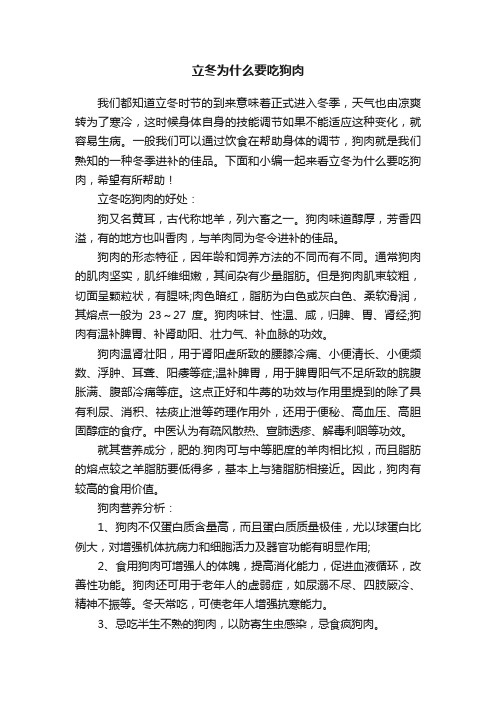 立冬为什么要吃狗肉

我们都知道立冬时节的到来意味着正式进入冬季，天气也由凉爽转为了寒冷，这时候身体自身的技能调节如果不能适应这种变化，就容易生病。一般我们可以通过饮食在帮助身体的调节，狗肉就是我们熟知的一种冬季进补的佳品。下面和小编一起来看立冬为什么要吃狗肉，希望有所帮助！

立冬吃狗肉的好处：

狗又名黄耳，古代称地羊，列六畜之一。狗肉味道醇厚，芳香四溢，有的地方也叫香肉，与羊肉同为冬令进补的佳品。

狗肉的形态特征，因年龄和饲养方法的不同而有不同。通常狗肉的肌肉坚实，肌纤维细嫩，其间杂有少量脂肪。但是狗肉肌束较粗，切面呈颗粒状，有腥味;肉色暗红，脂肪为白色或灰白色、柔软滑润，其熔点一般为 23～27 度。狗肉味甘、性温、咸，归脾、胃、肾经;狗肉有温补脾胃、补肾助阳、壮力气、补血脉的功效。

狗肉温肾壮阳，用于肾阳虚所致的腰膝冷痛、小便清长、小便频数、浮肿、耳聋、阳痿等症;温补脾胃，用于脾胃阳气不足所致的脘腹胀满、腹部冷痛等症。这点正好和牛蒡的功效与作用里提到的除了具有利尿、消积、祛痰止泄等药理作用外，还用于便秘、高血压、高胆固醇症的食疗。中医认为有疏风散热、宣肺透疹、解毒利咽等功效。

就其营养成分，肥的.狗肉可与中等肥度的羊肉相比拟，而且脂肪的熔点较之羊脂肪要低得多，基本上与猪脂肪相接近。因此，狗肉有较高的食用价值。

狗肉营养分析：

1、狗肉不仅蛋白质含量高，而且蛋白质质量极佳，尤以球蛋白比例大，对增强机体抗病力和细胞活力及器官功能有明显作用;

2、食用狗肉可增强人的体魄，提高消化能力，促进血液循环，改善性功能。狗肉还可用于老年人的虚弱症，如尿溺不尽、四肢厥冷、精神不振等。冬天常吃，可使老年人增强抗寒能力。

3、忌吃半生不熟的狗肉，以防寄生虫感染，忌食疯狗肉。